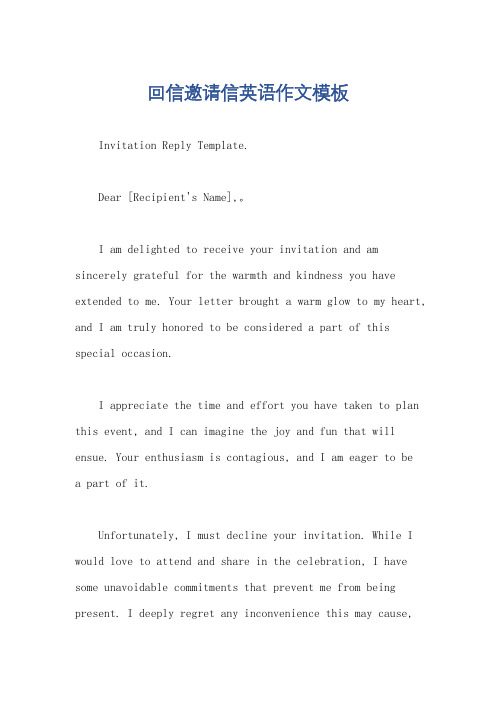 回信邀请信英语作文模板

Invitation Reply Template.

Dear [Recipient's Name],。

I am delighted to receive your invitation and am sincerely grateful for the warmth and kindness you have extended to me. Your letter brought a warm glow to my heart, and I am truly honored to be considered a part of this special occasion.

I appreciate the time and effort you have taken to plan this event, and I can imagine the joy and fun that will ensue. Your enthusiasm is contagious, and I am eager to be a part of it.

Unfortunately, I must decline your invitation. While I would love to attend and share in the celebration, I have some unavoidable commitments that prevent me from being present. I deeply regret any inconvenience this may cause,